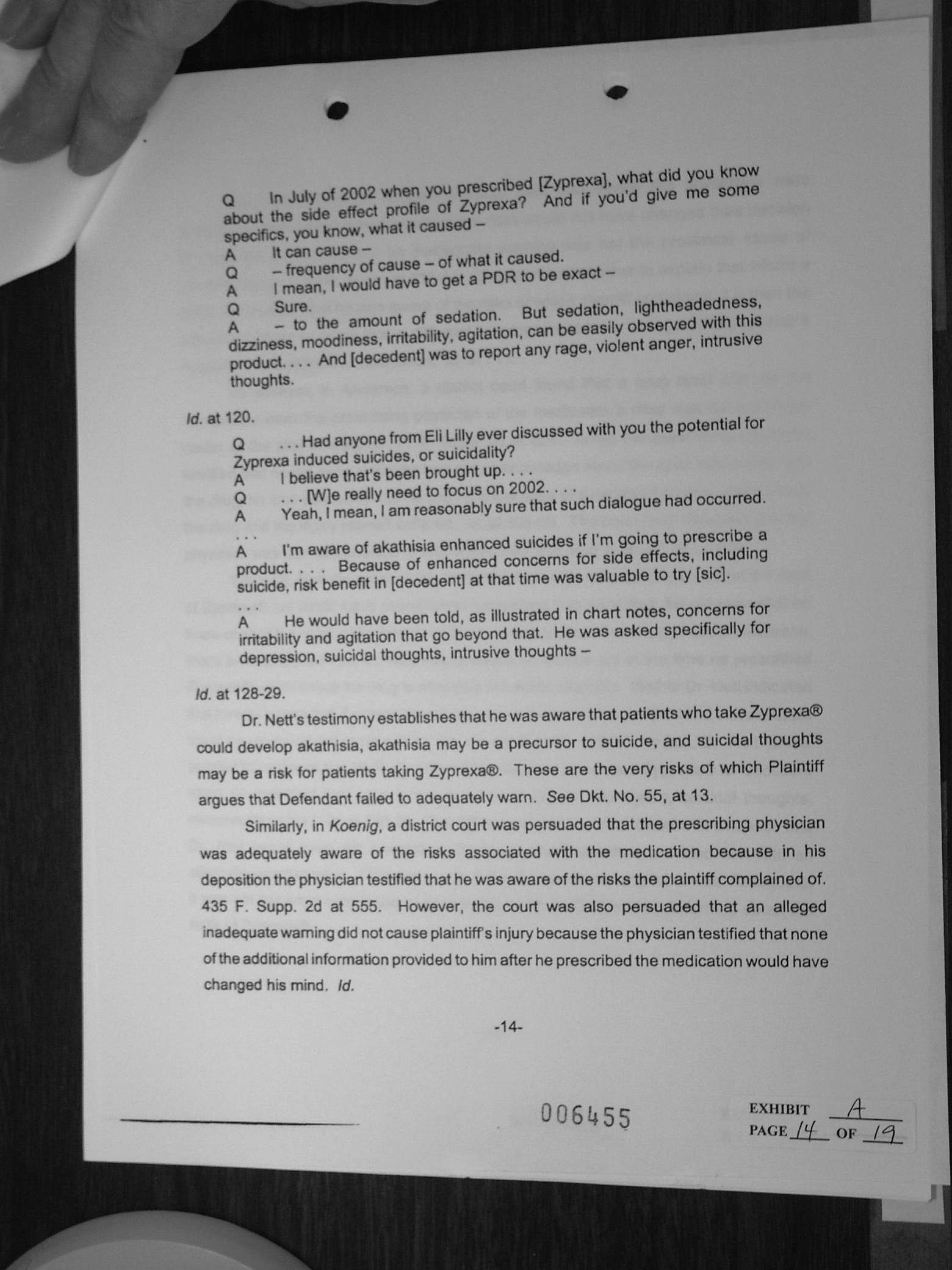 Q In July of 2002 when you prescribed [Zyprexa], what did you know about the side effect profile of Zyprexa? And if you'd give me some specifics, you know, what it caused –
A It can cause –
Q – frequency of cause – of what it caused.
A I mean, I would have to get a PDR to be exact –
Q Sure.
A – to the amount of sedation. But sedation, lightheadedness, dizziness, moodiness, irritability, agitation, can be easily observed with this product. . . . And [decedent] was to report any rage, violent anger, intrusive thoughts.

Id. at 120.

Q . . . Had anyone from Eli Lilly ever discussed with you the potential for Zyprexa induced suicides, or suicidality?
A I believe that's been brought up. . . .
Q . . . [W]e really need to focus on 2002. . . .
A Yeah, I mean, I am reasonably sure that such dialogue had occurred.
. . .
A I'm aware of akathisia enhanced suicides if I'm going to prescribe a product. . . . Because of enhanced concerns for side effects, including suicide, risk benefit in [decedent] at that time was valuable to try [sic].
. . .
A He would have been told, as illustrated in chart notes, concerns for irritability and agitation that go beyond that. He was asked specifically for depression, suicidal thoughts, intrusive thoughts –

Id. at 128-29.

Dr. Nett's testimony establishes that he was aware that patients who take Zyprexa® could develop akathisia, akathisia may be a precursor to suicide, and suicidal thoughts may be a risk for patients taking Zyprexa®. These are the very risks of which Plaintiff argues that Defendant failed to adequately warn. See Dkt. No. 55, at 13.

Similarly, in Koenig, a district court was persuaded that the prescribing physician was adequately aware of the risks associated with the medication because in his deposition the physician testified that he was aware of the risks the plaintiff complained of. 435 F. Supp. 2d at 555. However, the court was also persuaded that an alleged inadequate warning did not cause plaintiff's injury because the physician testified that none of the additional information provided to him after he prescribed the medication would have changed his mind. Id.

-14-

006455

EXHIBIT A
PAGE 14 OF 19